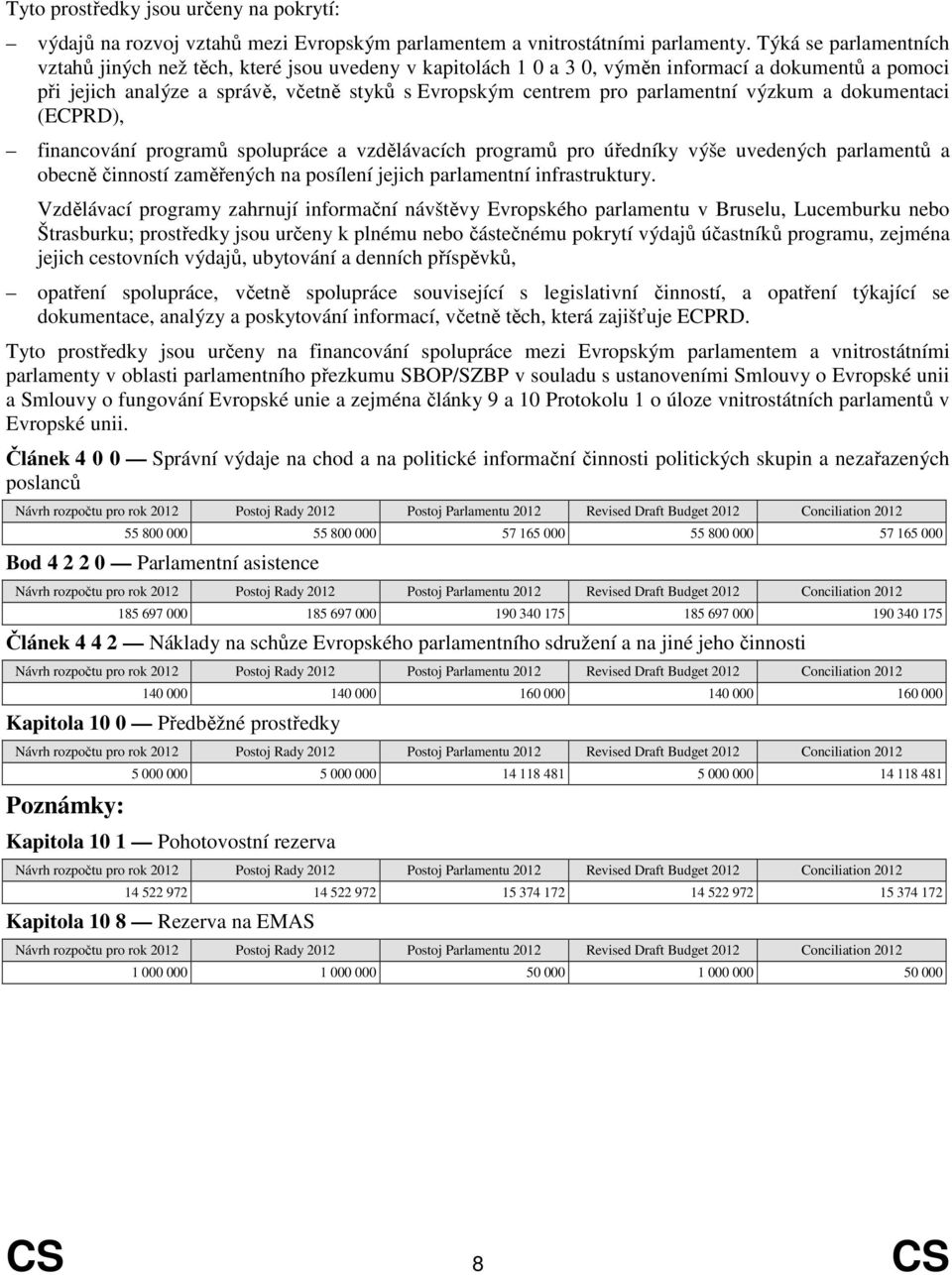 Tyto prostředky jsou určeny na pokrytí:

– výdajů na rozvoj vztahů mezi Evropským parlamentem a vnitrostátními parlamenty. Týká se parlamentních vztahů jiných než těch, které jsou uvedeny v kapitolách 1 0 a 3 0, výměn informací a dokumentů a pomoci při jejich analýze a správě, včetně styků s Evropským centrem pro parlamentní výzkum a dokumentaci (ECPRD),

– financování programů spolupráce a vzdělávacích programů pro úředníky výše uvedených parlamentů a obecně činností zaměřených na posílení jejich parlamentní infrastruktury.

Vzdělávací programy zahrnují informační návštěvy Evropského parlamentu v Bruselu, Lucemburku nebo Štrasburku; prostředky jsou určeny k plnému nebo částečnému pokrytí výdajů účastníků programu, zejména jejich cestovních výdajů, ubytování a denních příspěvků,

– opatření spolupráce, včetně spolupráce související s legislativní činností, a opatření týkající se dokumentace, analýzy a poskytování informací, včetně těch, která zajišťuje ECPRD.

Tyto prostředky jsou určeny na financování spolupráce mezi Evropským parlamentem a vnitrostátními parlamenty v oblasti parlamentního přezkumu SBOP/SZBP v souladu s ustanoveními Smlouvy o Evropské unii a Smlouvy o fungování Evropské unie a zejména články 9 a 10 Protokolu 1 o úloze vnitrostátních parlamentů v Evropské unii.

Článek 4 0 0 — Správní výdaje na chod a na politické informační činnosti politických skupin a nezařazených poslanců

| Návrh rozpočtu pro rok 2012 | Postoj Rady 2012 | Postoj Parlamentu 2012 | Revised Draft Budget 2012 | Conciliation 2012 |
|---|---|---|---|---|
| 55 800 000 | 55 800 000 | 57 165 000 | 55 800 000 | 57 165 000 |

Bod 4 2 2 0 — Parlamentní asistence

| Návrh rozpočtu pro rok 2012 | Postoj Rady 2012 | Postoj Parlamentu 2012 | Revised Draft Budget 2012 | Conciliation 2012 |
|---|---|---|---|---|
| 185 697 000 | 185 697 000 | 190 340 175 | 185 697 000 | 190 340 175 |

Článek 4 4 2 — Náklady na schůze Evropského parlamentního sdružení a na jiné jeho činnosti

| Návrh rozpočtu pro rok 2012 | Postoj Rady 2012 | Postoj Parlamentu 2012 | Revised Draft Budget 2012 | Conciliation 2012 |
|---|---|---|---|---|
| 140 000 | 140 000 | 160 000 | 140 000 | 160 000 |

Kapitola 10 0 — Předběžné prostředky

| Návrh rozpočtu pro rok 2012 | Postoj Rady 2012 | Postoj Parlamentu 2012 | Revised Draft Budget 2012 | Conciliation 2012 |
|---|---|---|---|---|
| 5 000 000 | 5 000 000 | 14 118 481 | 5 000 000 | 14 118 481 |

Poznámky:

Kapitola 10 1 — Pohotovostní rezerva

| Návrh rozpočtu pro rok 2012 | Postoj Rady 2012 | Postoj Parlamentu 2012 | Revised Draft Budget 2012 | Conciliation 2012 |
|---|---|---|---|---|
| 14 522 972 | 14 522 972 | 15 374 172 | 14 522 972 | 15 374 172 |

Kapitola 10 8 — Rezerva na EMAS

| Návrh rozpočtu pro rok 2012 | Postoj Rady 2012 | Postoj Parlamentu 2012 | Revised Draft Budget 2012 | Conciliation 2012 |
|---|---|---|---|---|
| 1 000 000 | 1 000 000 | 50 000 | 1 000 000 | 50 000 |

CS 8 CS